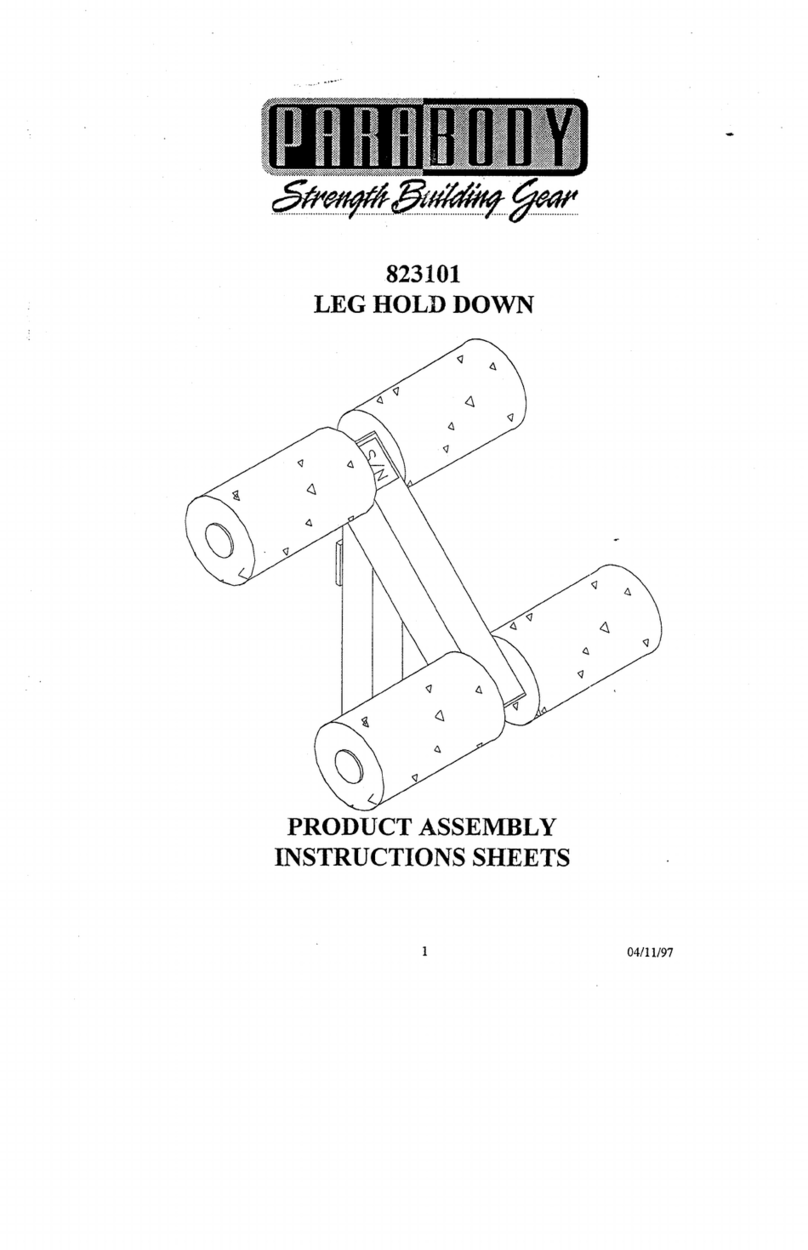 PARABODY
Strength Building Gear

823101
LEG HOLD DOWN

S/N

PRODUCT ASSEMBLY
INSTRUCTIONS SHEETS

1

04/11/97